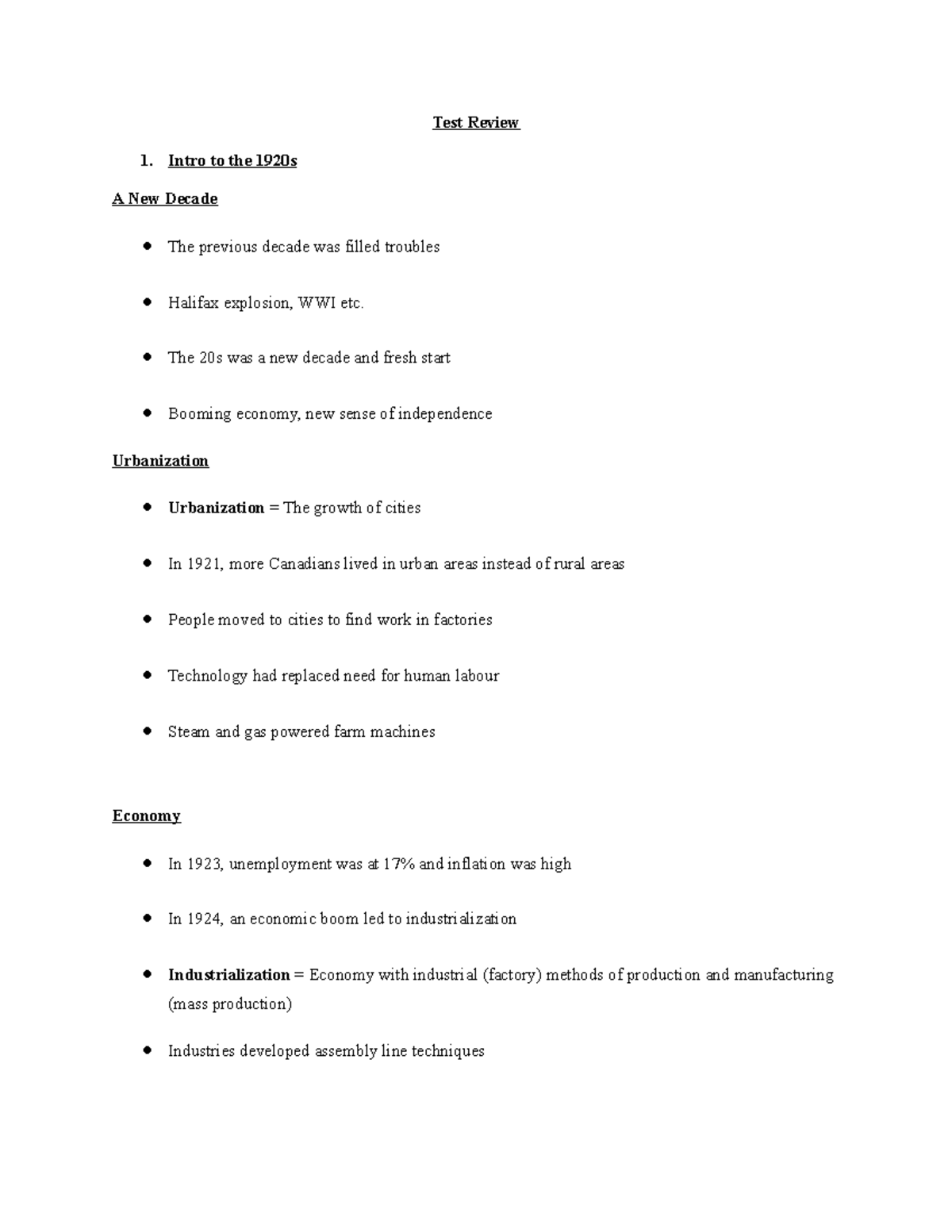 Test Review

1. Intro to the 1920s

A New Decade

- The previous decade was filled troubles
- Halifax explosion, WWI etc.
- The 20s was a new decade and fresh start
- Booming economy, new sense of independence

Urbanization

- Urbanization = The growth of cities
- In 1921, more Canadians lived in urban areas instead of rural areas
- People moved to cities to find work in factories
- Technology had replaced need for human labour
- Steam and gas powered farm machines

Economy

- In 1923, unemployment was at 17% and inflation was high
- In 1924, an economic boom led to industrialization
- Industrialization = Economy with industrial (factory) methods of production and manufacturing (mass production)
- Industries developed assembly line techniques